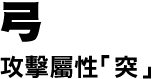 弓

攻擊屬性「突」